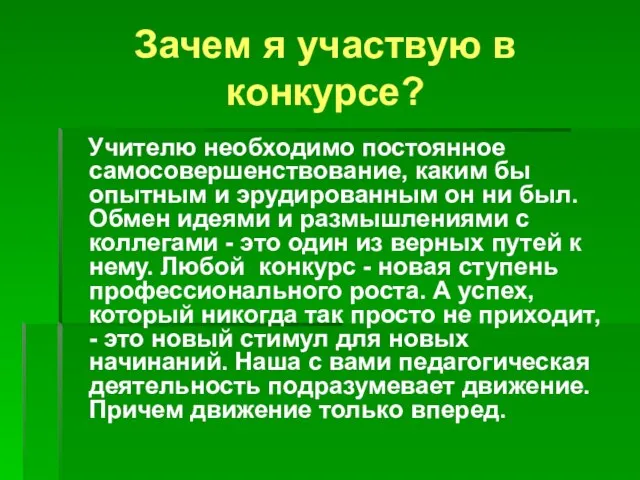 Зачем я участвую в конкурсе?

Учителю необходимо постоянное самосовершенствование, каким бы опытным и эрудированным он ни был. Обмен идеями и размышлениями с коллегами - это один из верных путей к нему. Любой конкурс - новая ступень профессионального роста. А успех, который никогда так просто не приходит, - это новый стимул для новых начинаний. Наша с вами педагогическая деятельность подразумевает движение. Причем движение только вперед.